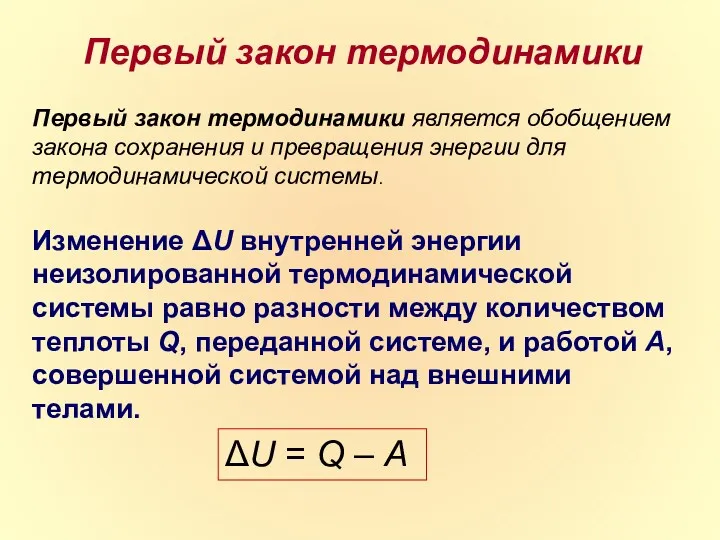 Первый закон термодинамики

Первый закон термодинамики является обобщением закона сохранения и превращения энергии для термодинамической системы.

Изменение $\Delta U$ внутренней энергии неизолированной термодинамической системы равно разности между количеством теплоты $Q$, переданной системе, и работой $A$, совершенной системой над внешними телами.

$\Delta U = Q - A$